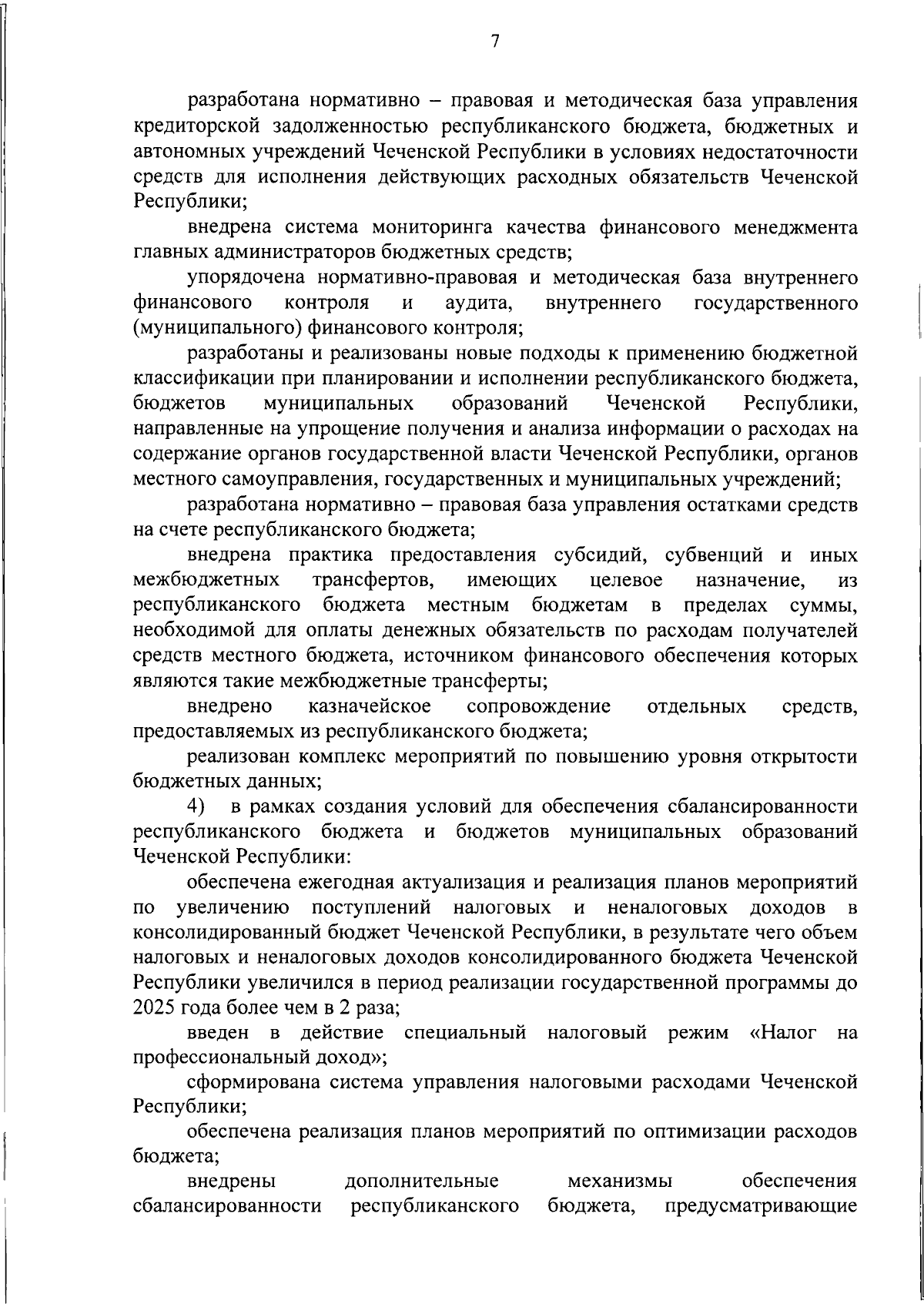 7

разработана нормативно – правовая и методическая база управления кредиторской задолженностью республиканского бюджета, бюджетных и автономных учреждений Чеченской Республики в условиях недостаточности средств для исполнения действующих расходных обязательств Чеченской Республики;

внедрена система мониторинга качества финансового менеджмента главных администраторов бюджетных средств;

упорядочена нормативно-правовая и методическая база внутреннего финансового контроля и аудита, внутреннего государственного (муниципального) финансового контроля;

разработаны и реализованы новые подходы к применению бюджетной классификации при планировании и исполнении республиканского бюджета, бюджетов муниципальных образований Чеченской Республики, направленные на упрощение получения и анализа информации о расходах на содержание органов государственной власти Чеченской Республики, органов местного самоуправления, государственных и муниципальных учреждений;

разработана нормативно – правовая база управления остатками средств на счете республиканского бюджета;

внедрена практика предоставления субсидий, субвенций и иных межбюджетных трансфертов, имеющих целевое назначение, из республиканского бюджета местным бюджетам в пределах суммы, необходимой для оплаты денежных обязательств по расходам получателей средств местного бюджета, источником финансового обеспечения которых являются такие межбюджетные трансферты;

внедрено казначейское сопровождение отдельных средств, предоставляемых из республиканского бюджета;

реализован комплекс мероприятий по повышению уровня открытости бюджетных данных;

4) в рамках создания условий для обеспечения сбалансированности республиканского бюджета и бюджетов муниципальных образований Чеченской Республики:

обеспечена ежегодная актуализация и реализация планов мероприятий по увеличению поступлений налоговых и неналоговых доходов в консолидированный бюджет Чеченской Республики, в результате чего объем налоговых и неналоговых доходов консолидированного бюджета Чеченской Республики увеличился в период реализации государственной программы до 2025 года более чем в 2 раза;

введен в действие специальный налоговый режим «Налог на профессиональный доход»;

сформирована система управления налоговыми расходами Чеченской Республики;

обеспечена реализация планов мероприятий по оптимизации расходов бюджета;

внедрены дополнительные механизмы обеспечения сбалансированности республиканского бюджета, предусматривающие